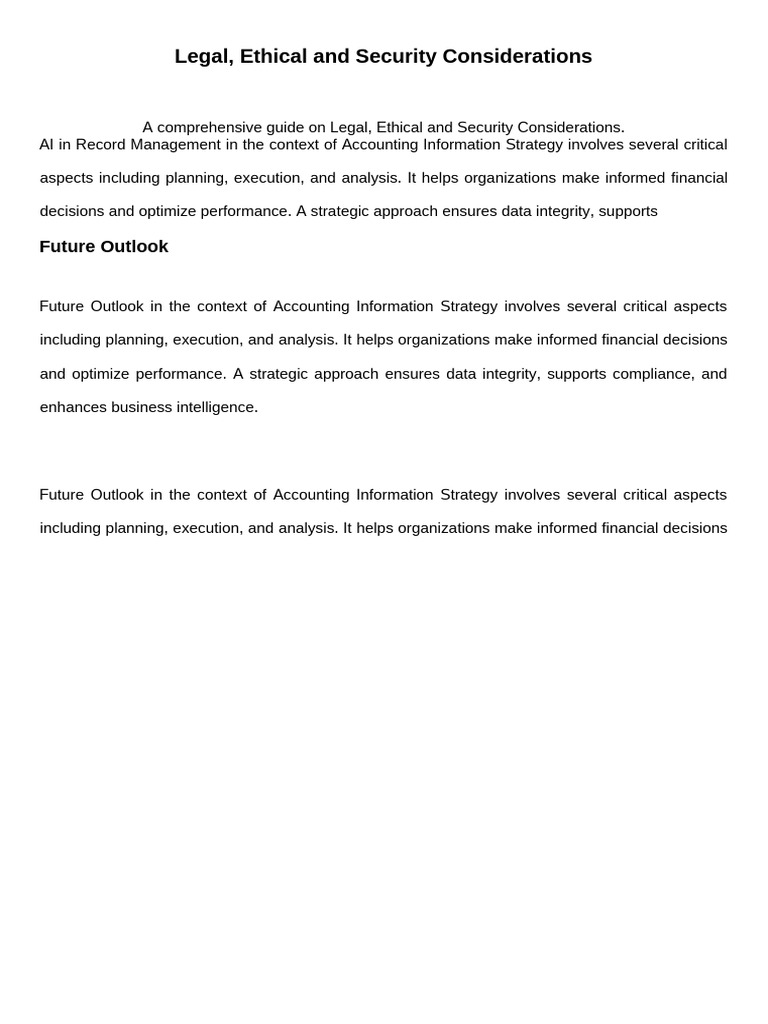 Legal, Ethical and Security Considerations

A comprehensive guide on Legal, Ethical and Security Considerations.

AI in Record Management in the context of Accounting Information Strategy involves several critical aspects including planning, execution, and analysis. It helps organizations make informed financial decisions and optimize performance. A strategic approach ensures data integrity, supports

Future Outlook

Future Outlook in the context of Accounting Information Strategy involves several critical aspects including planning, execution, and analysis. It helps organizations make informed financial decisions and optimize performance. A strategic approach ensures data integrity, supports compliance, and enhances business intelligence.

Future Outlook in the context of Accounting Information Strategy involves several critical aspects including planning, execution, and analysis. It helps organizations make informed financial decisions